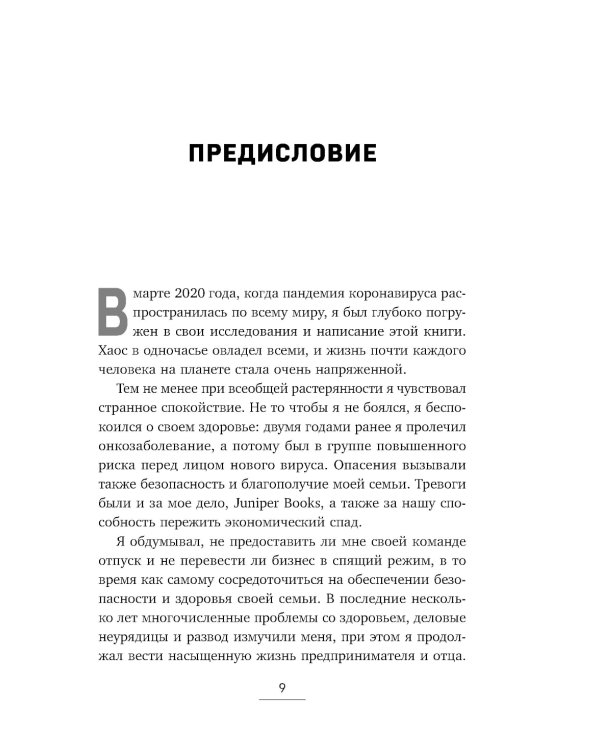 ПРЕДИСЛОВИЕ

В марте 2020 года, когда пандемия коронавируса распространилась по всему миру, я был глубоко погружен в свои исследования и написание этой книги. Хаос в одночасье овладел всеми, и жизнь почти каждого человека на планете стала очень напряженной.

Тем не менее при всеобщей растерянности я чувствовал странное спокойствие. Не то чтобы я не боялся, я беспокоился о своем здоровье: двумя годами ранее я пролечил онкозаболевание, а потому был в группе повышенного риска перед лицом нового вируса. Опасения вызывали также безопасность и благополучие моей семьи. Тревоги были и за мое дело, Juniper Books, а также за нашу способность пережить экономический спад.

Я обдумывал, не предоставить ли мне своей команде отпуск и не перевести ли бизнес в спящий режим, в то время как самому сосредоточиться на обеспечении безопасности и здоровья своей семьи. В последние несколько лет многочисленные проблемы со здоровьем, деловые неурядицы и развод измучили меня, при этом я продолжал вести насыщенную жизнь предпринимателя и отца.

9